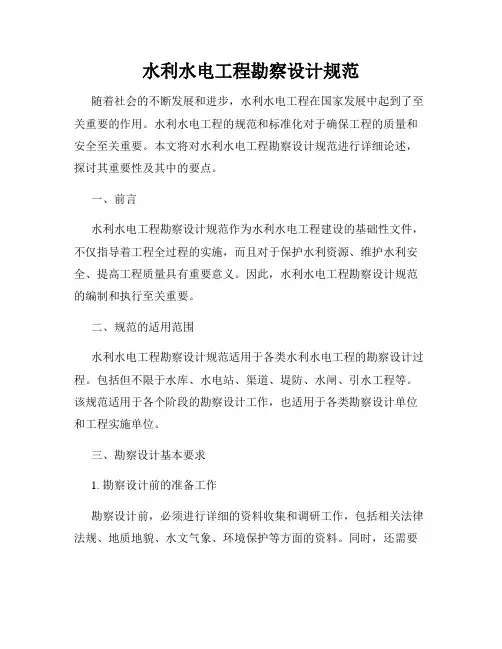 水利水电工程勘察设计规范

随着社会的不断发展和进步，水利水电工程在国家发展中起到了至关重要的作用。水利水电工程的规范和标准化对于确保工程的质量和安全至关重要。本文将对水利水电工程勘察设计规范进行详细论述，探讨其重要性及其中的要点。

一、前言

水利水电工程勘察设计规范作为水利水电工程建设的基础性文件，不仅指导着工程全过程的实施，而且对于保护水利资源、维护水利安全、提高工程质量具有重要意义。因此，水利水电工程勘察设计规范的编制和执行至关重要。

二、规范的适用范围

水利水电工程勘察设计规范适用于各类水利水电工程的勘察设计过程。包括但不限于水库、水电站、渠道、堤防、水闸、引水工程等。该规范适用于各个阶段的勘察设计工作，也适用于各类勘察设计单位和工程实施单位。

三、勘察设计基本要求

1. 勘察设计前的准备工作

勘察设计前，必须进行详细的资料收集和调研工作，包括相关法律法规、地质地貌、水文气象、环境保护等方面的资料。同时，还需要